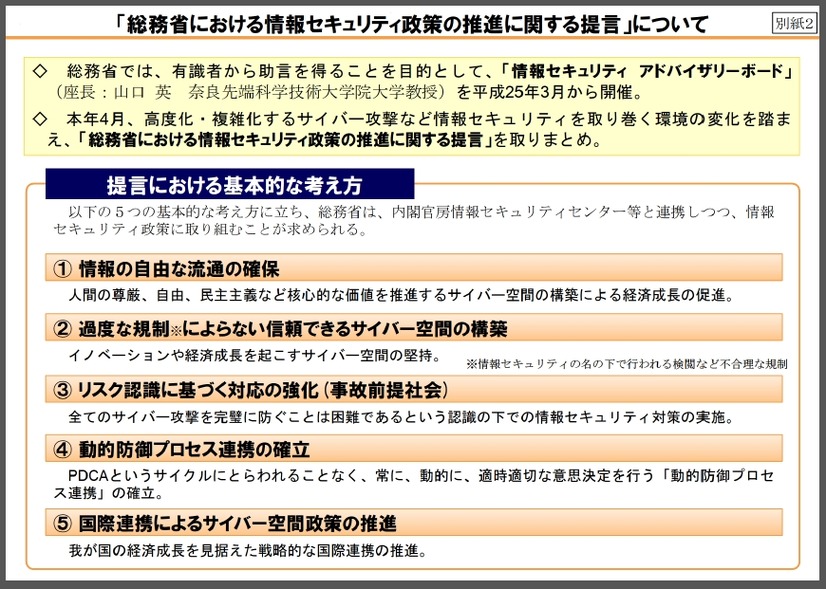 「総務省における情報セキュリティ政策の推進に関する提言」について

別紙2

◇　総務省では、有識者から助言を得ることを目的として、「情報セキュリティ　アドバイザリーボード」（座長：山口　英　奈良先端科学技術大学院大学教授）を平成25年3月から開催。

◇　本年4月、高度化・複雑化するサイバー攻撃など情報セキュリティを取り巻く環境の変化を踏まえ、「総務省における情報セキュリティ政策の推進に関する提言」を取りまとめ。

提言における基本的な考え方

以下の５つの基本的な考え方に立ち、総務省は、内閣官房情報セキュリティセンター等と連携しつつ、情報セキュリティ政策に取り組むことが求められる。

① 情報の自由な流通の確保

人間の尊厳、自由、民主主義など核心的な価値を推進するサイバー空間の構築による経済成長の促進。

② 過度な規制※によらない信頼できるサイバー空間の構築

イノベーションや経済成長を起こすサイバー空間の堅持。

※情報セキュリティの名の下で行われる検閲など不合理な規制

③ リスク認識に基づく対応の強化（事故前提社会）

全てのサイバー攻撃を完璧に防ぐことは困難であるという認識の下での情報セキュリティ対策の実施。

④ 動的防御プロセス連携の確立

PDCAというサイクルにとらわれることなく、常に、動的に、適時適切な意思決定を行う「動的防御プロセス連携」の確立。

⑤ 国際連携によるサイバー空間政策の推進

我が国の経済成長を見据えた戦略的な国際連携の推進。